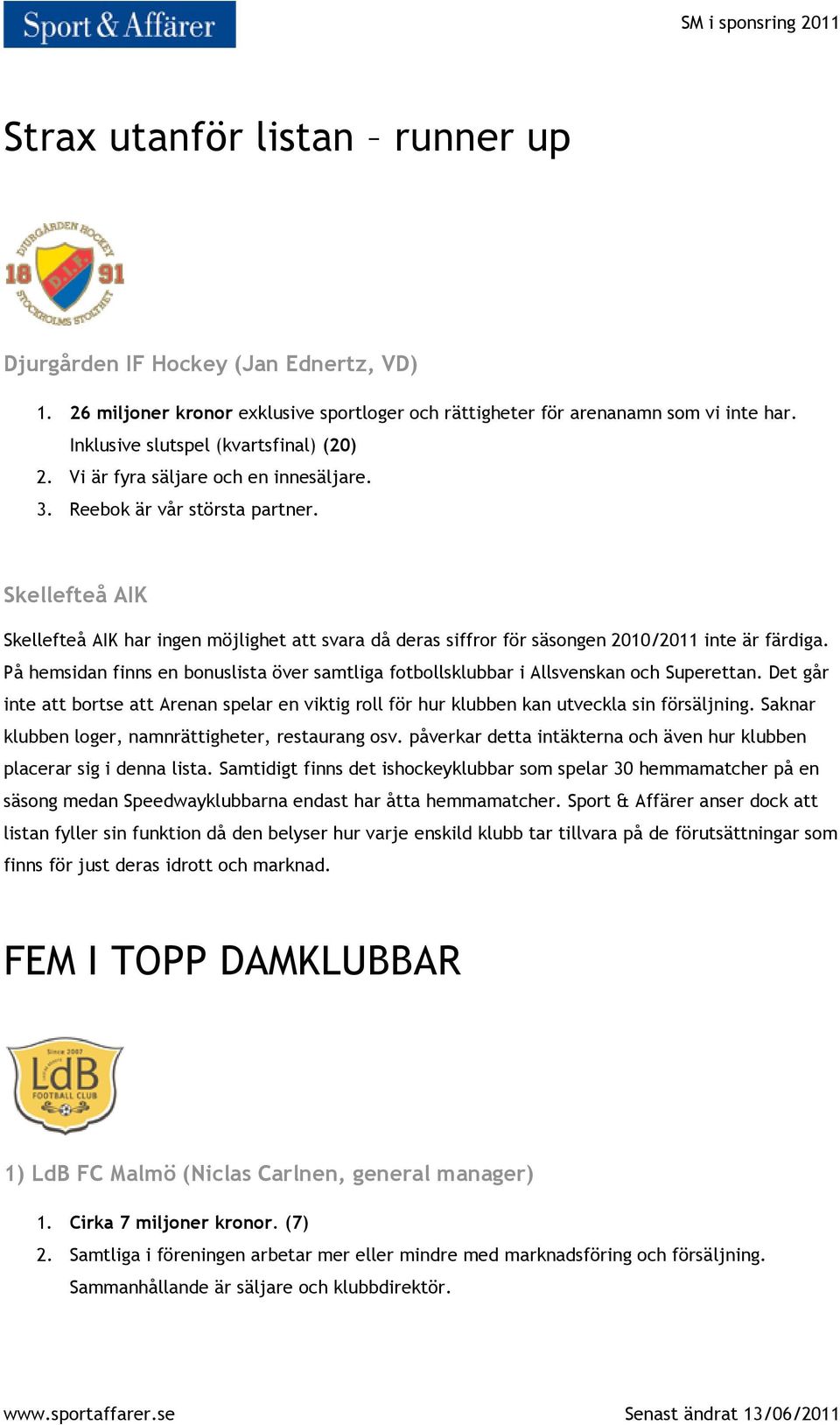 Sport & Affärer

SM i sponsring 2011

Strax utanför listan – runner up

DJURGÅRDEN HOCKEY 18 D.I.F. 91 STOCKHOLMS STOLTHET

Djurgården IF Hockey (Jan Ednertz, VD)

1. 26 miljoner kronor exklusive sportloger och rättigheter för arenanamn som vi inte har. Inklusive slutspel (kvartsfinal) (20)
2. Vi är fyra säljare och en innesäljare.
3. Reebok är vår största partner.

Skellefteå AIK

Skellefteå AIK har ingen möjlighet att svara då deras siffror för säsongen 2010/2011 inte är färdiga. På hemsidan finns en bonuslista över samtliga fotbollsklubbar i Allsvenskan och Superettan. Det går inte att bortse att Arenan spelar en viktig roll för hur klubben kan utveckla sin försäljning. Saknar klubben loger, namnrättigheter, restaurang osv. påverkar detta intäkterna och även hur klubben placerar sig i denna lista. Samtidigt finns det ishockeyklubbar som spelar 30 hemmamatcher på en säsong medan Speedwayklubbarna endast har åtta hemmamatcher. Sport & Affärer anser dock att listan fyller sin funktion då den belyser hur varje enskild klubb tar tillvara på de förutsättningar som finns för just deras idrott och marknad.

FEM I TOPP DAMKLUBBAR

Since 2007 LdB FOOTBALL CLUB

1) LdB FC Malmö (Niclas Carlnen, general manager)

1. Cirka 7 miljoner kronor. (7)
2. Samtliga i föreningen arbetar mer eller mindre med marknadsföring och försäljning. Sammanhållande är säljare och klubbdirektör.

www.sportaffarer.se

Senast ändrat 13/06/2011